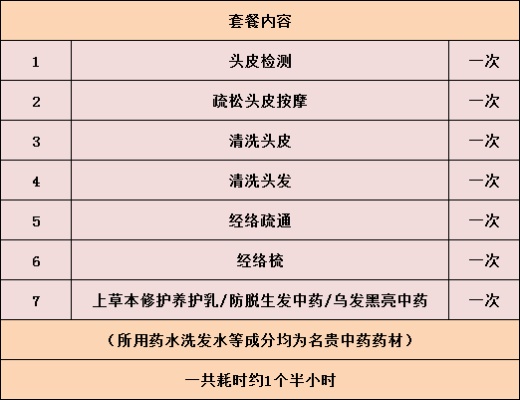 | 套餐内容 | | |
|---|---|---|
| 1 | 头皮检测 | 一次 |
| 2 | 疏松头皮按摩 | 一次 |
| 3 | 清洗头皮 | 一次 |
| 4 | 清洗头发 | 一次 |
| 5 | 经络疏通 | 一次 |
| 6 | 经络梳 | 一次 |
| 7 | 上草本修护养护乳/防脱生发中药/乌发黑亮中药 | 一次 |
| （所用药水洗发水等成分均为名贵中药药材） | | |
| 一共耗时约1个半小时 | | |